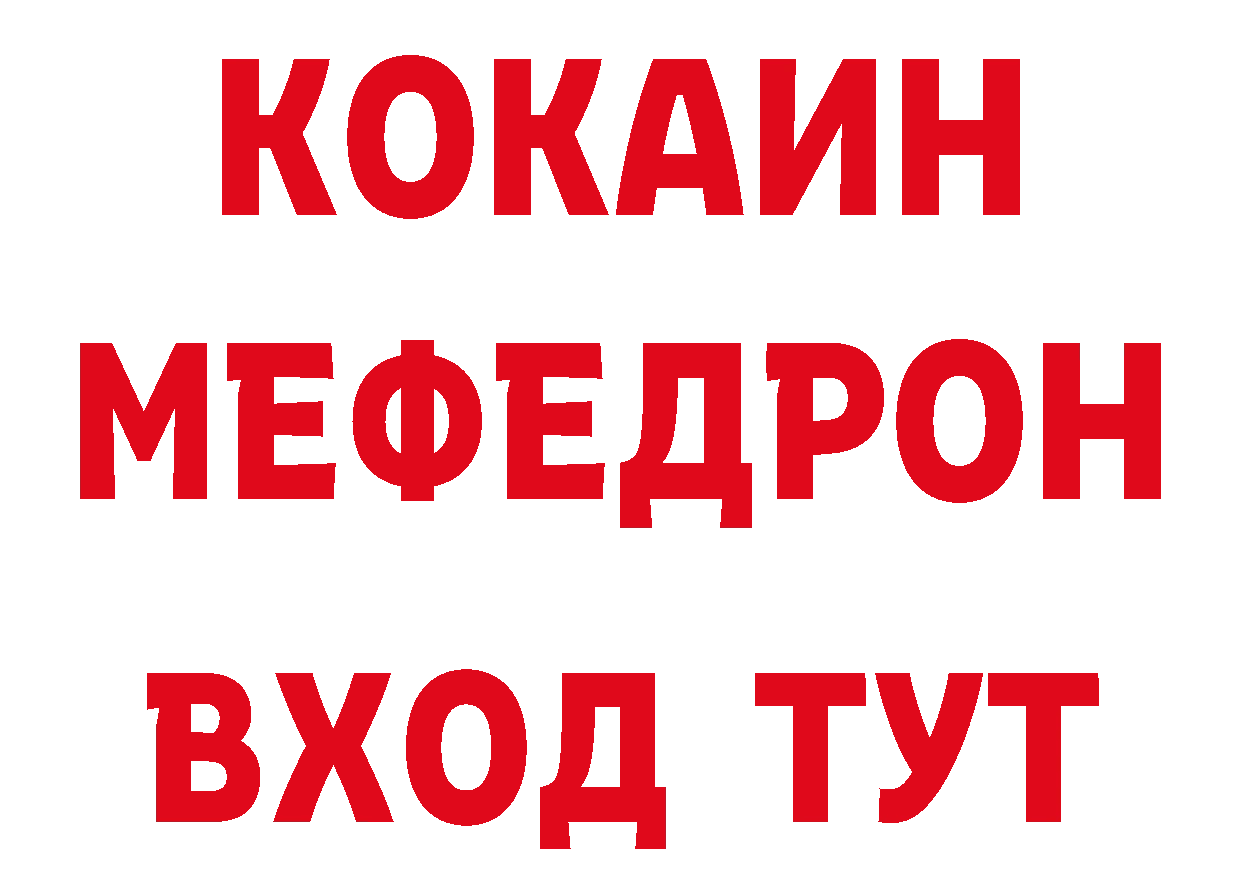 КОКАИН
МЕФЕДРОН
ВХОД ТУТ